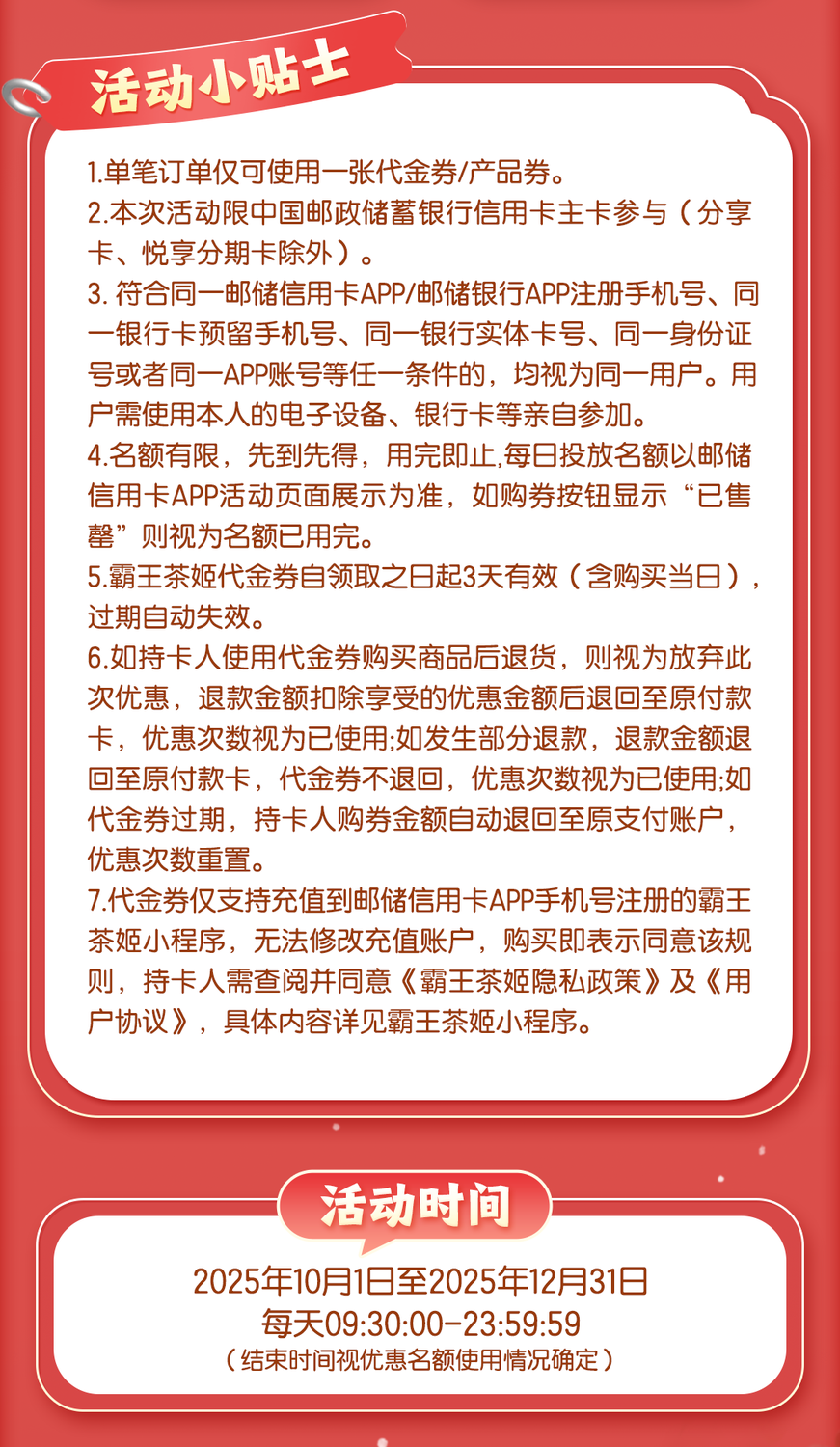 活动小贴士

1.单笔订单仅可使用一张代金券/产品券。
2.本次活动限中国邮政储蓄银行信用卡主卡参与（分享卡、悦享分期卡除外）。
3. 符合同一邮储信用卡APP/邮储银行APP注册手机号、同一银行卡预留手机号、同一银行实体卡号、同一身份证号或者同一APP账号等任一条件的，均视为同一用户。用户需使用本人的电子设备、银行卡等亲自参加。
4.名额有限，先到先得，用完即止,每日投放名额以邮储信用卡APP活动页面展示为准，如购券按钮显示“已售罄”则视为名额已用完。
5.霸王茶姬代金券自领取之日起3天有效（含购买当日），过期自动失效。
6.如持卡人使用代金券购买商品后退货，则视为放弃此次优惠，退款金额扣除享受的优惠金额后退回至原付款卡，优惠次数视为已使用;如发生部分退款，退款金额退回至原付款卡，代金券不退回，优惠次数视为已使用;如代金券过期，持卡人购券金额自动退回至原支付账户，优惠次数重置。
7.代金券仅支持充值到邮储信用卡APP手机号注册的霸王茶姬小程序，无法修改充值账户，购买即表示同意该规则，持卡人需查阅并同意《霸王茶姬隐私政策》及《用户协议》，具体内容详见霸王茶姬小程序。

活动时间

2025年10月1日至2025年12月31日
每天09:30:00-23:59:59
（结束时间视优惠名额使用情况确定）